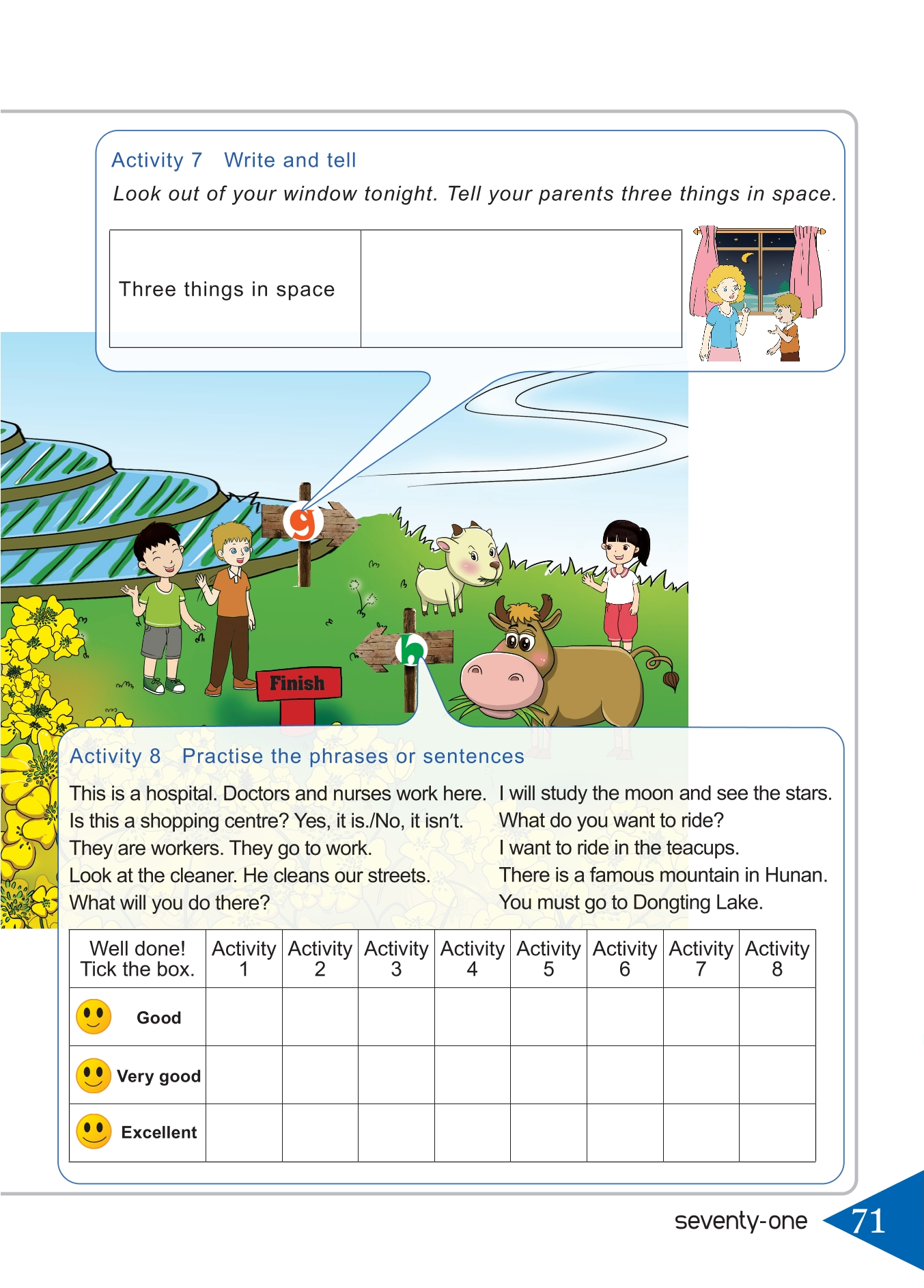 Activity 7 Write and tell

Look out of your window tonight. Tell your parents three things in space.

| Three things in space | |
|---|---|

g

h

Finish

Activity 8 Practise the phrases or sentences

This is a hospital. Doctors and nurses work here.
Is this a shopping centre? Yes, it is./No, it isn't.
They are workers. They go to work.
Look at the cleaner. He cleans our streets.
What will you do there?

I will study the moon and see the stars.
What do you want to ride?
I want to ride in the teacups.
There is a famous mountain in Hunan.
You must go to Dongting Lake.

| Well done! Tick the box. | Activity 1 | Activity 2 | Activity 3 | Activity 4 | Activity 5 | Activity 6 | Activity 7 | Activity 8 |
|---|---|---|---|---|---|---|---|---|
| Good | | | | | | | | |
| Very good | | | | | | | | |
| Excellent | | | | | | | | |

seventy-one 71